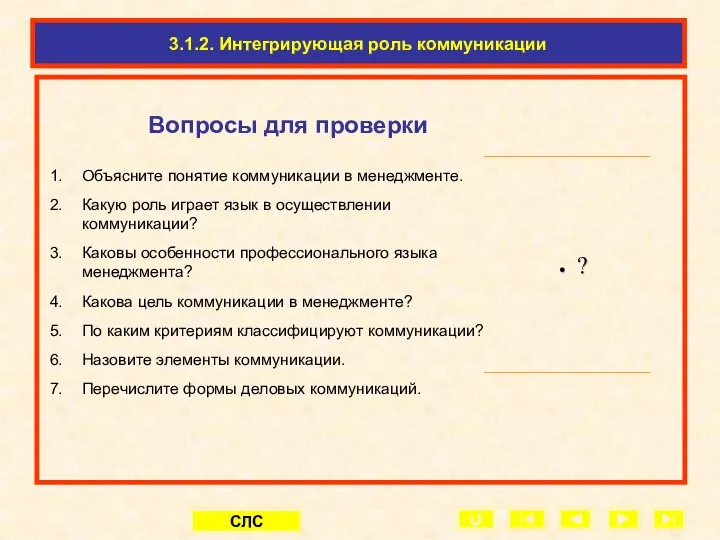 3.1.2. Интегрирующая роль коммуникации

Вопросы для проверки

1. Объясните понятие коммуникации в менеджменте.
2. Какую роль играет язык в осуществлении коммуникации?
3. Каковы особенности профессионального языка менеджмента?
4. Какова цель коммуникации в менеджменте?
5. По каким критериям классифицируют коммуникации?
6. Назовите элементы коммуникации.
7. Перечислите формы деловых коммуникаций.

• ?

СЛС